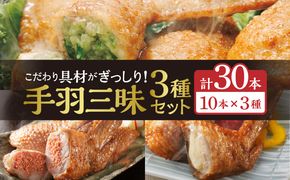 こだわり具材がぎっしり!
手羽三昧 3種セット

計30本
10本×3種